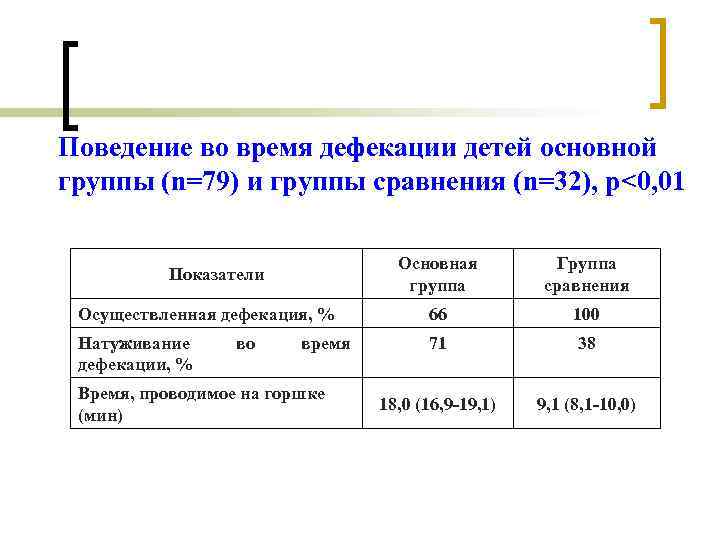 Поведение во время дефекации детей основной группы (n=79) и группы сравнения (n=32), p<0,01

| Показатели | Основная группа | Группа сравнения |
|---|---|---|
| Осуществленная дефекация, % | 66 | 100 |
| Натуживание во время дефекации, % | 71 | 38 |
| Время, проводимое на горшке (мин) | 18,0 (16,9-19,1) | 9,1 (8,1-10,0) |